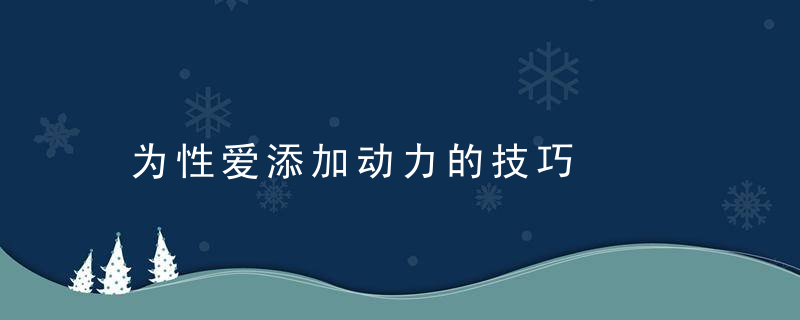 为性爱添加动力的技巧